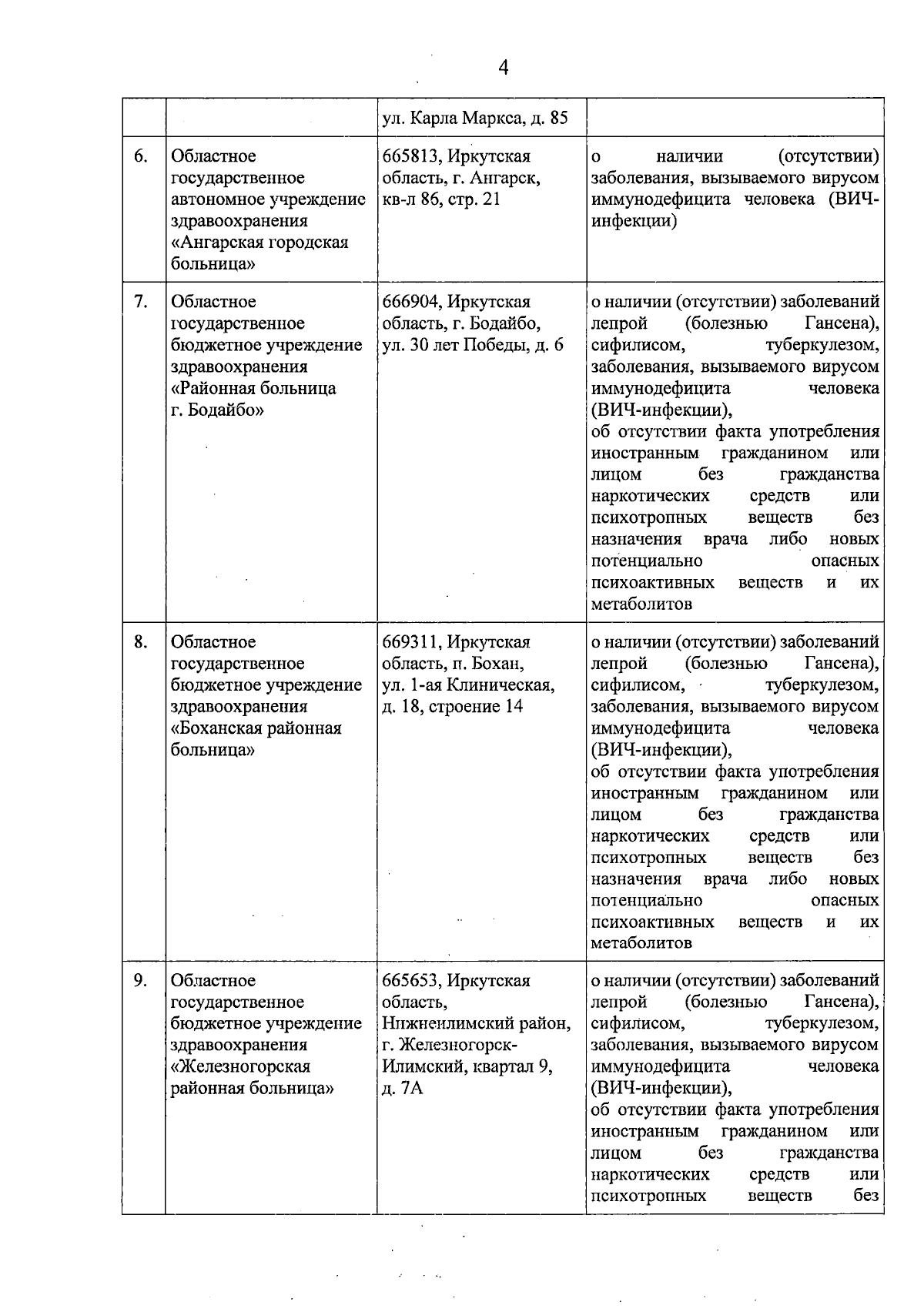 4

| | | | |
|---|---|---|---|
| | | ул. Карла Маркса, д. 85 | |
| 6. | Областное государственное автономное учреждение здравоохранения «Ангарская городская больница» | 665813, Иркутская область, г. Ангарск, кв-л 86, стр. 21 | о наличии (отсутствии) заболевания, вызываемого вирусом иммунодефицита человека (ВИЧ-инфекции) |
| 7. | Областное государственное бюджетное учреждение здравоохранения «Районная больница г. Бодайбо» | 666904, Иркутская область, г. Бодайбо, ул. 30 лет Победы, д. 6 | о наличии (отсутствии) заболеваний лепрой (болезнью Гансена), сифилисом, туберкулезом, заболевания, вызываемого вирусом иммунодефицита человека (ВИЧ-инфекции), об отсутствии факта употребления иностранным гражданином или лицом без гражданства наркотических средств или психотропных веществ без назначения врача либо новых потенциально опасных психоактивных веществ и их метаболитов |
| 8. | Областное государственное бюджетное учреждение здравоохранения «Боханская районная больница» | 669311, Иркутская область, п. Бохан, ул. 1-ая Клиническая, д. 18, строение 14 | о наличии (отсутствии) заболеваний лепрой (болезнью Гансена), сифилисом, туберкулезом, заболевания, вызываемого вирусом иммунодефицита человека (ВИЧ-инфекции), об отсутствии факта употребления иностранным гражданином или лицом без гражданства наркотических средств или психотропных веществ без назначения врача либо новых потенциально опасных психоактивных веществ и их метаболитов |
| 9. | Областное государственное бюджетное учреждение здравоохранения «Железногорская районная больница» | 665653, Иркутская область, Нижнеилимский район, г. Железногорск-Илимский, квартал 9, д. 7А | о наличии (отсутствии) заболеваний лепрой (болезнью Гансена), сифилисом, туберкулезом, заболевания, вызываемого вирусом иммунодефицита человека (ВИЧ-инфекции), об отсутствии факта употребления иностранным гражданином или лицом без гражданства наркотических средств или психотропных веществ без |